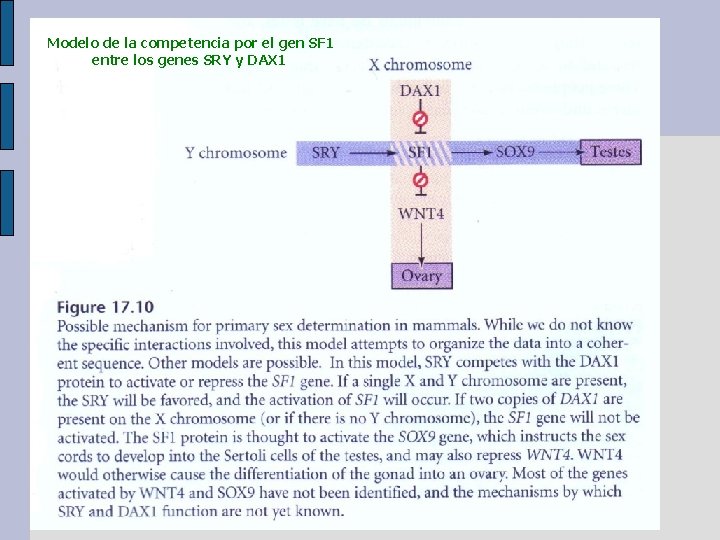 Modelo de la competencia por el gen SF1 entre los genes SRY y DAX1

X chromosome

DAX1

Y chromosome SRY SF1 SOX9 Testes

WNT4

Ovary

Figure 17.10
Possible mechanism for primary sex determination in mammals. While we do not know the specific interactions involved, this model attempts to organize the data into a coherent sequence. Other models are possible. In this model, SRY competes with the DAX1 protein to activate or repress the SF1 gene. If a single X and Y chromosome are present, the SRY will be favored, and the activation of SF1 will occur. If two copies of DAX1 are present on the X chromosome (or if there is no Y chromosome), the SF1 gene will not be activated. The SF1 protein is thought to activate the SOX9 gene, which instructs the sex cords to develop into the Sertoli cells of the testes, and may also repress WNT4. WNT4 would otherwise cause the differentiation of the gonad into an ovary. Most of the genes activated by WNT4 and SOX9 have not been identified, and the mechanisms by which SRY and DAX1 function are not yet known.